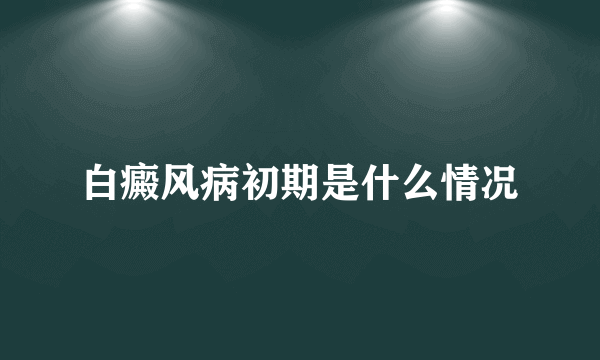 白癜风病初期是什么情况